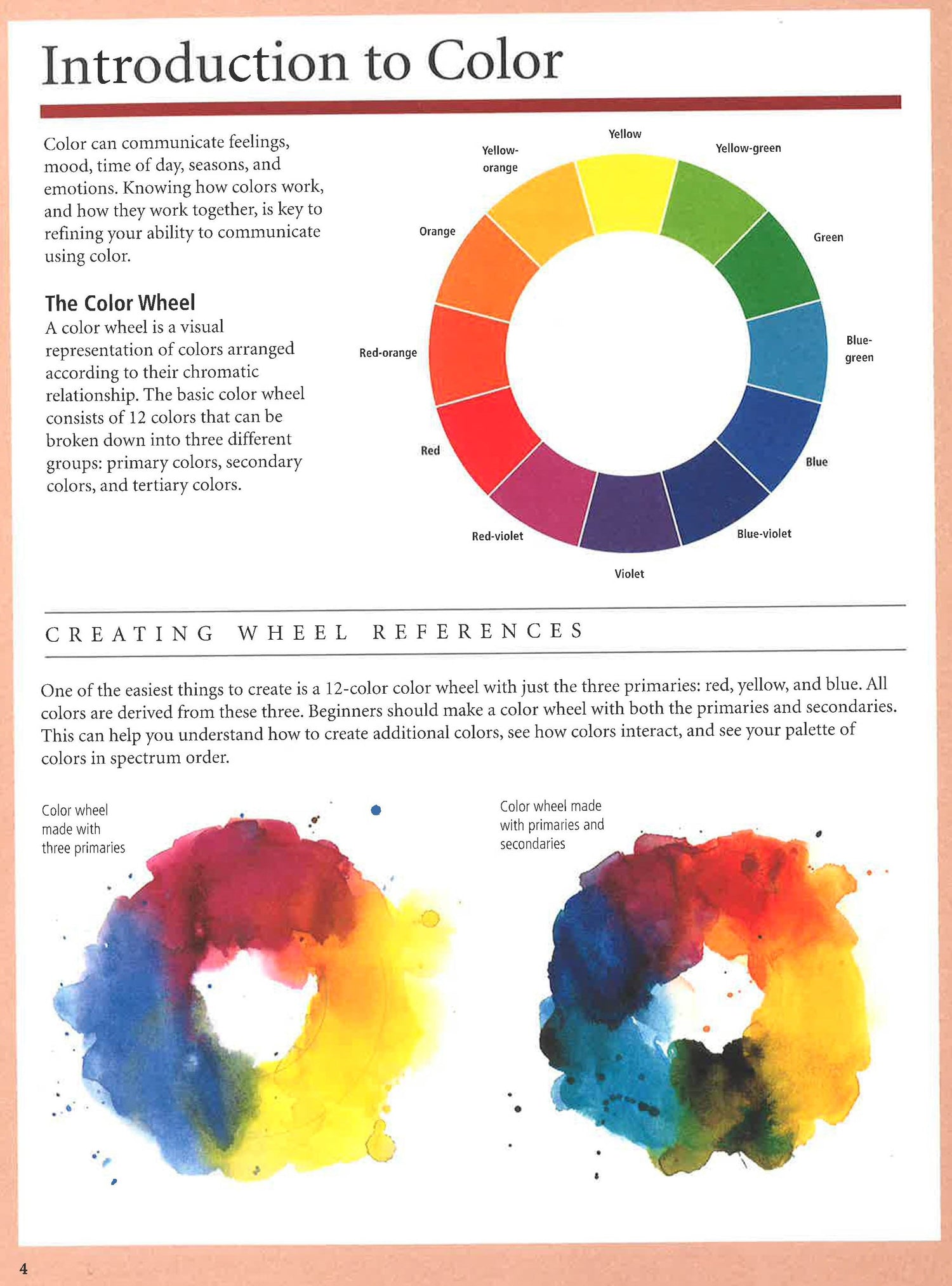 Introduction to Color

Color can communicate feelings, mood, time of day, seasons, and emotions. Knowing how colors work, and how they work together, is key to refining your ability to communicate using color.

The Color Wheel
A color wheel is a visual representation of colors arranged according to their chromatic relationship. The basic color wheel consists of 12 colors that can be broken down into three different groups: primary colors, secondary colors, and tertiary colors.

Yellow
Yellow-green
Green
Blue-green
Blue
Blue-violet
Violet
Red-violet
Red
Red-orange
Orange
Yellow-orange

CREATING WHEEL REFERENCES

One of the easiest things to create is a 12-color color wheel with just the three primaries: red, yellow, and blue. All colors are derived from these three. Beginners should make a color wheel with both the primaries and secondaries. This can help you understand how to create additional colors, see how colors interact, and see your palette of colors in spectrum order.

Color wheel made with three primaries

Color wheel made with primaries and secondaries

4